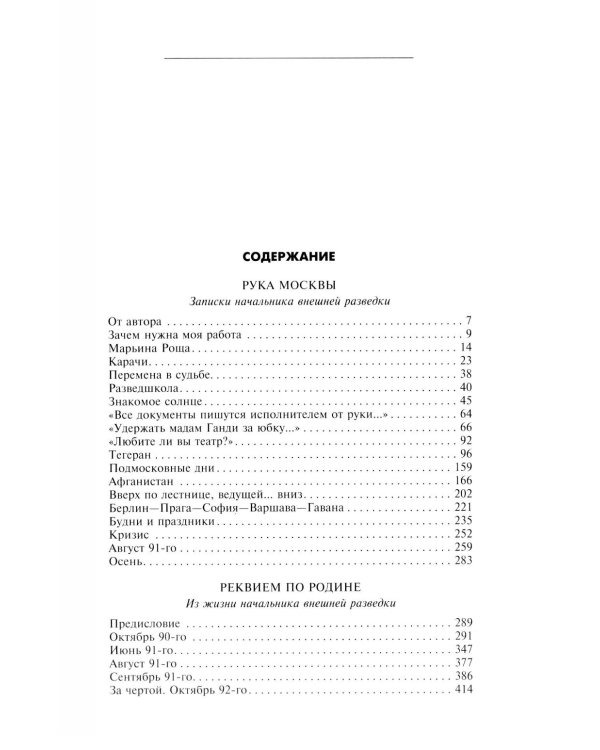 СОДЕРЖАНИЕ

РУКА МОСКВЫ

Записки начальника внешней разведки

От автора 7
Зачем нужна моя работа 9
Марьина Роща 14
Карачи 23
Перемена в судьбе 38
Разведшкола 40
Знакомое солнце 45
«Все документы пишутся исполнителем от руки...» 64
«Удержать мадам Ганди за юбку...» 66
«Любите ли вы театр?» 92
Тегеран 96
Подмосковные дни 159
Афганистан 166
Вверх по лестнице, ведущей... вниз 202
Берлин—Прага—София—Варшава—Гавана 221
Будни и праздники 235
Кризис 252
Август 91-го 259
Осень 283

РЕКВИЕМ ПО РОДИНЕ

Из жизни начальника внешней разведки

Предисловие 289
Октябрь 90-го 291
Июнь 91-го 347
Август 91-го 377
Сентябрь 91-го 386
За чертой. Октябрь 92-го 414